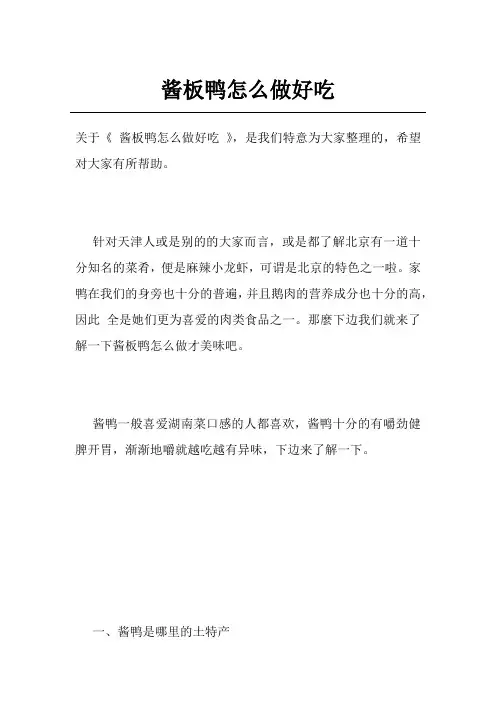 酱板鸭怎么做好吃

关于《 酱板鸭怎么做好吃 》，是我们特意为大家整理的，希望对大家有所帮助。

针对天津人或是别的的大家而言，或是都了解北京有一道十分知名的菜肴，便是麻辣小龙虾，可谓是北京的特色之一啦。家鸭在我们的身旁也十分的普遍，并且鹅肉的营养成分也十分的高，因此 全是她们更为喜爱的肉类食品之一。那麼下边我们就来了解一下酱板鸭怎么做才美味吧。

酱鸭一般喜爱湖南菜口感的人都喜欢，酱鸭十分的有嚼劲健脾开胃，渐渐地嚼就越吃越有异味，下边来了解一下。

一、酱鸭是哪里的土特产